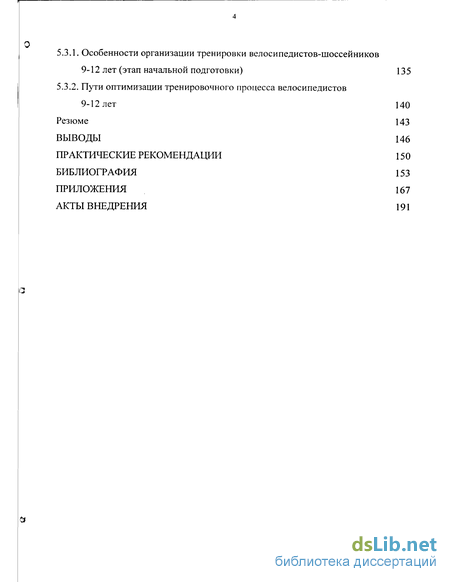 4

5.3.1. Особенности организации тренировки велосипедистов-шоссейников 9-12 лет (этап начальной подготовки) 135

5.3.2. Пути оптимизации тренировочного процесса велосипедистов 9-12 лет 140

Резюме 143

ВЫВОДЫ 146

ПРАКТИЧЕСКИЕ РЕКОМЕНДАЦИИ 150

БИБЛИОГРАФИЯ 153

ПРИЛОЖЕНИЯ 167

АКТЫ ВНЕДРЕНИЯ 191

dsLib.net
библиотека диссертаций